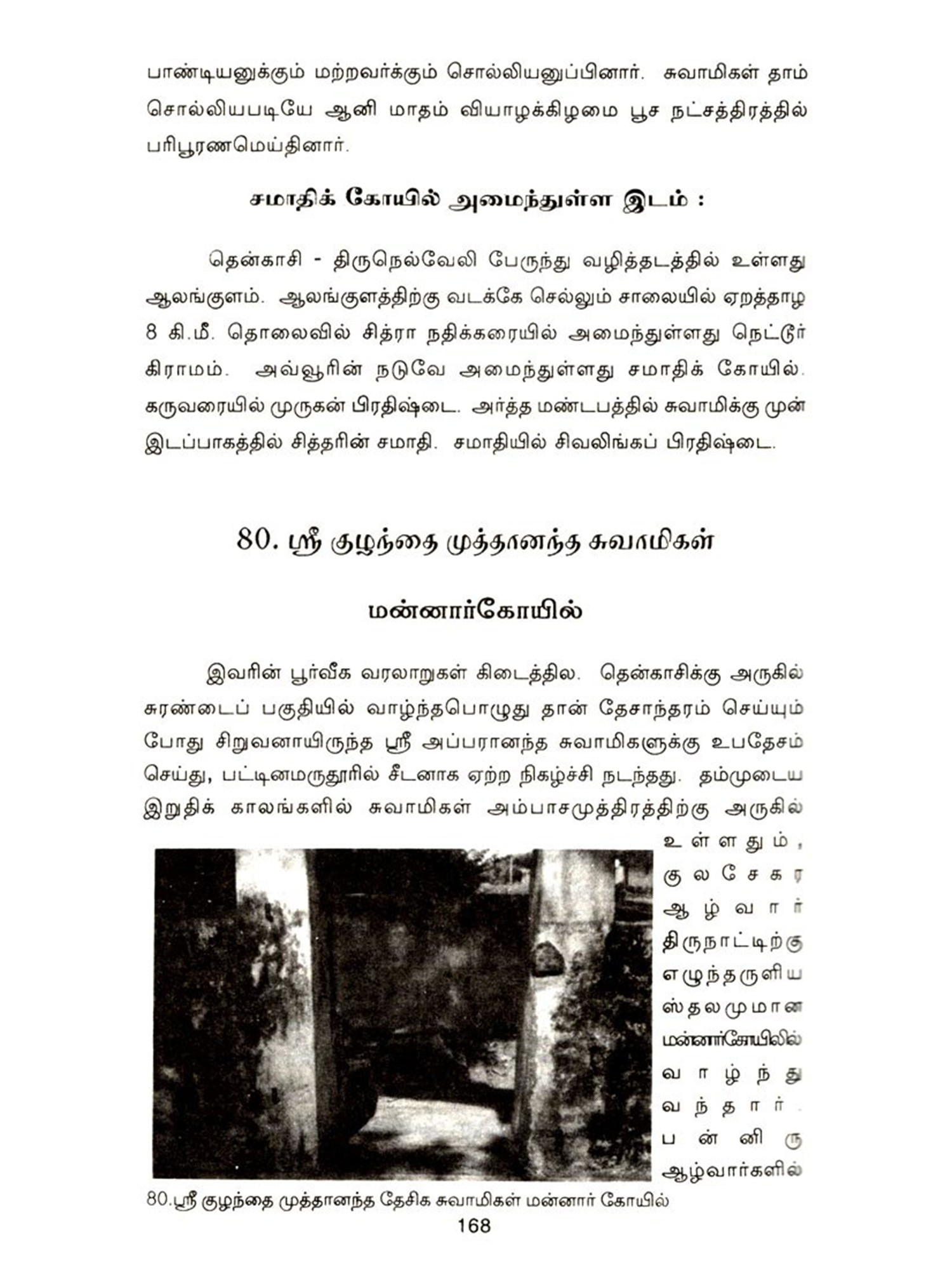 பாண்டியனுக்கும் மற்றவர்க்கும் சொல்லியனுப்பினார். சுவாமிகள் தாம் சொல்லியபடியே ஆனி மாதம் வியாழக்கிழமை பூச நட்சத்திரத்தில் பரிபூரணமெய்தினார்.

சமாதிக் கோயில் அமைந்துள்ள இடம் :

தென்காசி - திருநெல்வேலி பேருந்து வழித்தடத்தில் உள்ளது ஆலங்குளம். ஆலங்குளத்திற்கு வடக்கே செல்லும் சாலையில் ஏறத்தாழ 8 கி.மீ. தொலைவில் சித்ரா நதிக்கரையில் அமைந்துள்ளது நெட்டூர் கிராமம். அவ்வூரின் நடுவே அமைந்துள்ளது சமாதிக் கோயில். கருவரையில் முருகன் பிரதிஷ்டை. அர்த்த மண்டபத்தில் சுவாமிக்கு முன் இடப்பாகத்தில் சித்தரின் சமாதி. சமாதியில் சிவலிங்கப் பிரதிஷ்டை.

80. ஸ்ரீ குழந்தை முத்தானந்த சுவாமிகள்

மன்னார்கோயில்

இவரின் பூர்வீக வரலாறுகள் கிடைத்தில. தென்காசிக்கு அருகில் சுரண்டைப் பகுதியில் வாழ்ந்தபொழுது தான் தேசாந்தரம் செய்யும் போது சிறுவனாயிருந்த ஸ்ரீ அப்பரானந்த சுவாமிகளுக்கு உபதேசம் செய்து, பட்டினமருதூரில் சீடனாக ஏற்ற நிகழ்ச்சி நடந்தது. தம்முடைய இறுதிக் காலங்களில் சுவாமிகள் அம்பாசமுத்திரத்திற்கு அருகில் உள்ளதும், குலசேகர ஆழ்வார் திருநாட்டிற்கு எழுந்தருளிய ஸ்தலமுமான மன்னார்கோயிலில் வாழ்ந்து வந்தார். பன்னிரு ஆழ்வார்களில்

80.ஸ்ரீ குழந்தை முத்தானந்த தேசிக சுவாமிகள் மன்னார் கோயில்

168